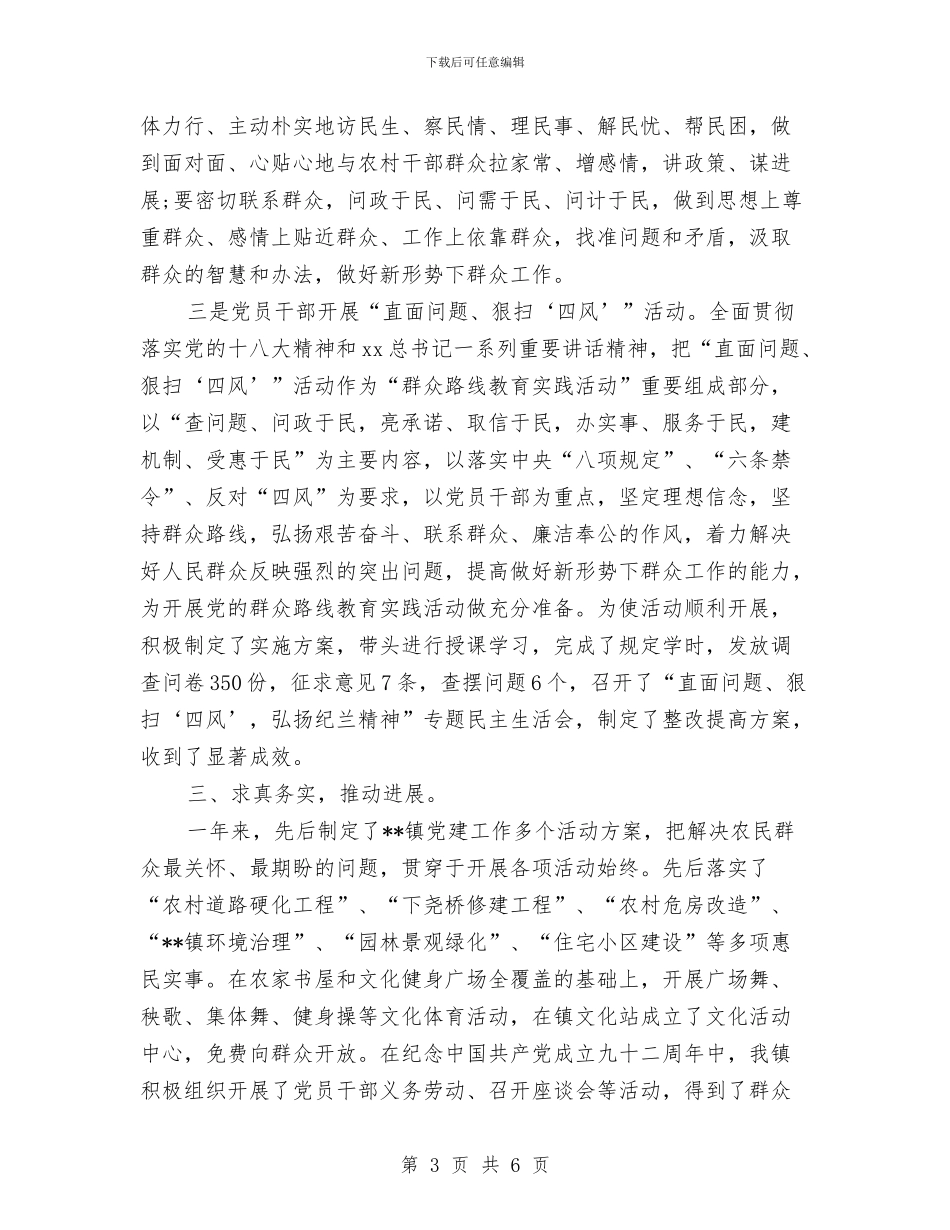 下载后可任意编辑

体力行、主动朴实地访民生、察民情、理民事、解民忧、帮民困，做到面对面、心贴心地与农村干部群众拉家常、增感情，讲政策、谋进展;要密切联系群众，问政于民、问需于民、问计于民，做到思想上尊重群众、感情上贴近群众、工作上依靠群众，找准问题和矛盾，汲取群众的智慧和办法，做好新形势下群众工作。

三是党员干部开展“直面问题、狠扫‘四风’”活动。全面贯彻落实党的十八大精神和xx总书记一系列重要讲话精神，把“直面问题、狠扫‘四风’”活动作为“群众路线教育实践活动”重要组成部分，以“查问题、问政于民，亮承诺、取信于民，办实事、服务于民，建机制、受惠于民”为主要内容，以落实中央“八项规定”、“六条禁令”、反对“四风”为要求，以党员干部为重点，坚定理想信念，坚持群众路线，弘扬艰苦奋斗、联系群众、廉洁奉公的作风，着力解决好人民群众反映强烈的突出问题，提高做好新形势下群众工作的能力，为开展党的群众路线教育实践活动做充分准备。为使活动顺利开展，积极制定了实施方案，带头进行授课学习，完成了规定学时，发放调查问卷350份，征求意见7条，查摆问题6个，召开了“直面问题、狠扫‘四风’，弘扬纪兰精神”专题民主生活会，制定了整改提高方案，收到了显著成效。

三、求真务实，推动进展。

一年来，先后制定了**镇党建工作多个活动方案，把解决农民群众最关怀、最期盼的问题，贯穿于开展各项活动始终。先后落实了“农村道路硬化工程”、“下尧桥修建工程”、“农村危房改造”、“**镇环境治理”、“园林景观绿化”、“住宅小区建设”等多项惠民实事。在农家书屋和文化健身广场全覆盖的基础上，开展广场舞、秧歌、集体舞、健身操等文化体育活动，在镇文化站成立了文化活动中心，免费向群众开放。在纪念中国共产党成立九十二周年中，我镇积极组织开展了党员干部义务劳动、召开座谈会等活动，得到了群众

第 3 页 共 6 页